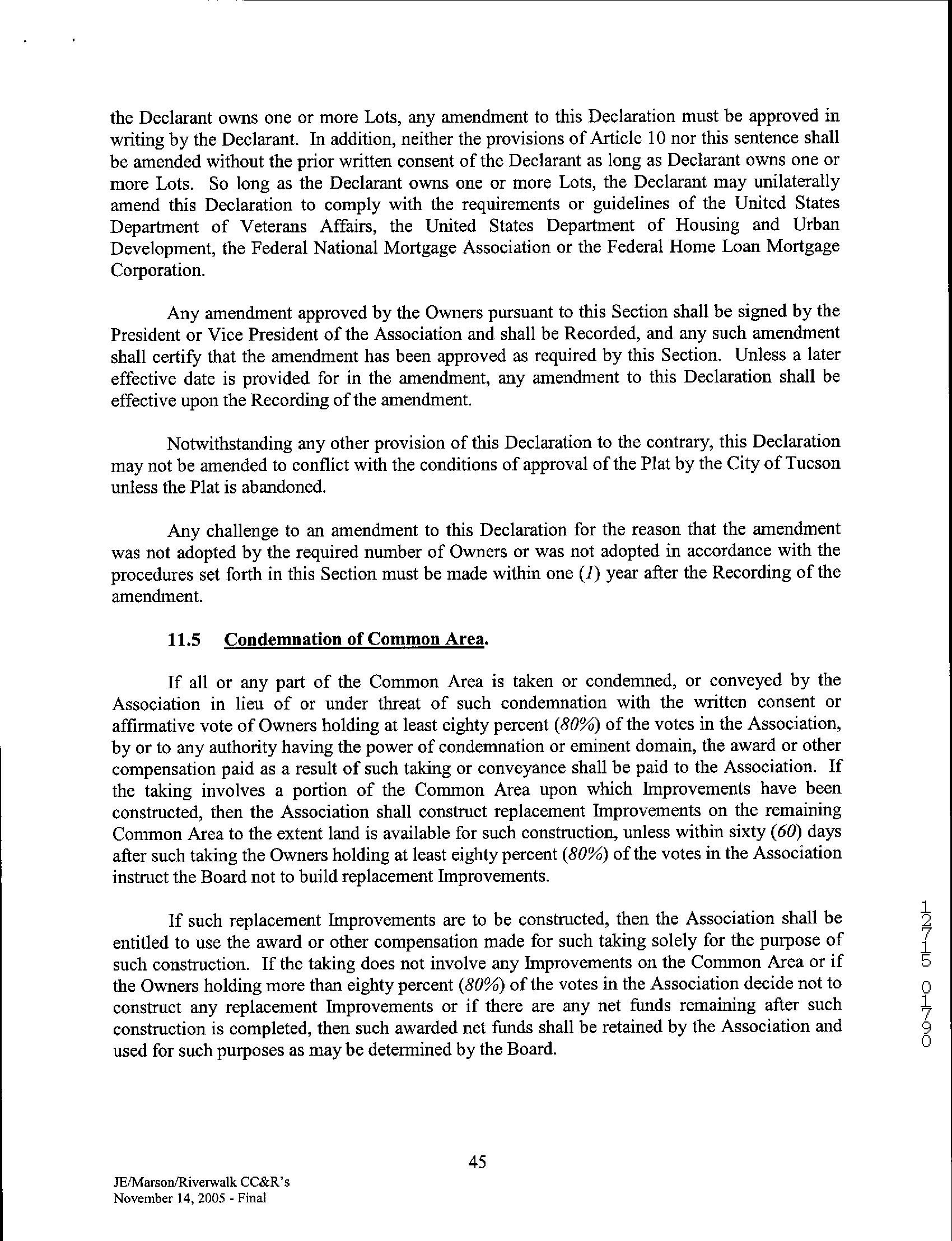 the Declarant owns one or more Lots, any amendment to this Declaration must be approved in writing by the Declarant. In addition, neither the provisions of Article 10 nor this sentence shall be amended without the prior written consent of the Declarant as long as Declarant owns one or more Lots. So long as the Declarant owns one or more Lots, the Declarant may unilaterally amend this Declaration to comply with the requirements or guidelines of the United States Department of Veterans Affairs, the United States Department of Housing and Urban Development, the Federal National Mortgage Association or the Federal Home Loan Mortgage Corporation.

Any amendment approved by the Owners pursuant to this Section shall be signed by the President or Vice President of the Association and shall be Recorded, and any such amendment shall certify that the amendment has been approved as required by this Section. Unless a later effective date is provided for in the amendment, any amendment to this Declaration shall be effective upon the Recording of the amendment.

Notwithstanding any other provision of this Declaration to the contrary, this Declaration may not be amended to conflict with the conditions of approval of the Plat by the City of Tucson unless the Plat is abandoned.

Any challenge to an amendment to this Declaration for the reason that the amendment was not adopted by the required number of Owners or was not adopted in accordance with the procedures set forth in this Section must be made within one (1) year after the Recording of the amendment.

11.5 Condemnation of Common Area.

If all or any part of the Common Area is taken or condemned, or conveyed by the Association in lieu of or under threat of such condemnation with the written consent or affirmative vote of Owners holding at least eighty percent (80%) of the votes in the Association, by or to any authority having the power of condemnation or eminent domain, the award or other compensation paid as a result of such taking or conveyance shall be paid to the Association. If the taking involves a portion of the Common Area upon which Improvements have been constructed, then the Association shall construct replacement Improvements on the remaining Common Area to the extent land is available for such construction, unless within sixty (60) days after such taking the Owners holding at least eighty percent (80%) of the votes in the Association instruct the Board not to build replacement Improvements.

If such replacement Improvements are to be constructed, then the Association shall be entitled to use the award or other compensation made for such taking solely for the purpose of such construction. If the taking does not involve any Improvements on the Common Area or if the Owners holding more than eighty percent (80%) of the votes in the Association decide not to construct any replacement Improvements or if there are any net funds remaining after such construction is completed, then such awarded net funds shall be retained by the Association and used for such purposes as may be determined by the Board.

12715 01790

45

JE/Marson/Riverwalk CC&R's
November 14, 2005 - Final